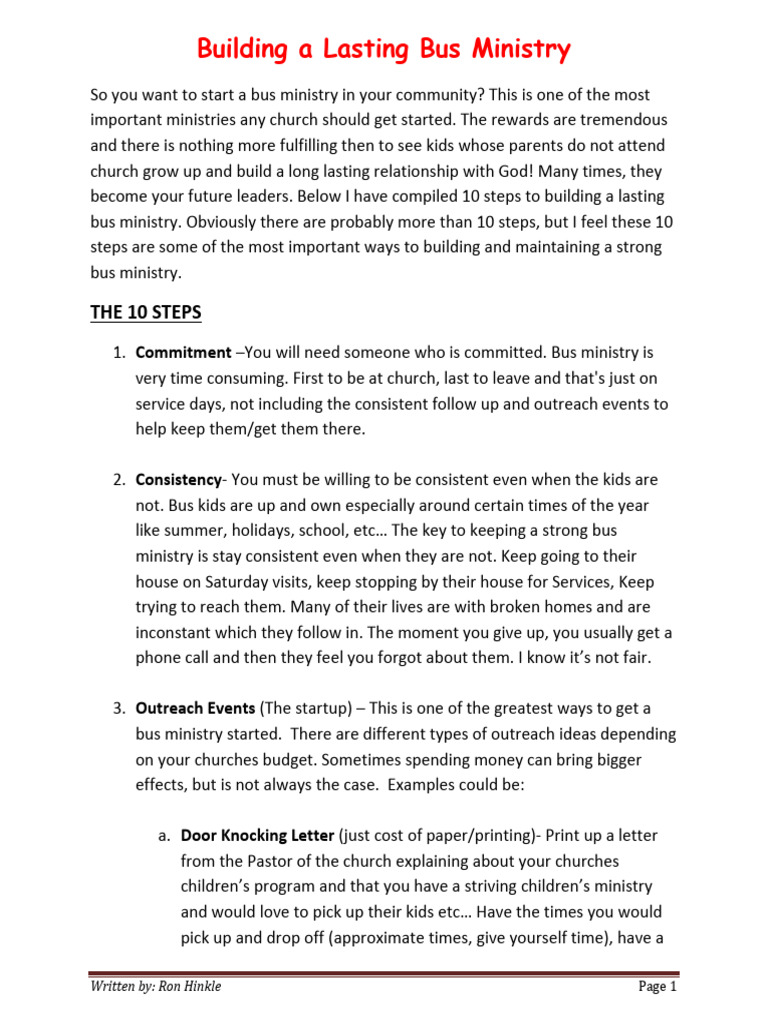 Building a Lasting Bus Ministry

So you want to start a bus ministry in your community? This is one of the most important ministries any church should get started. The rewards are tremendous and there is nothing more fulfilling then to see kids whose parents do not attend church grow up and build a long lasting relationship with God! Many times, they become your future leaders. Below I have compiled 10 steps to building a lasting bus ministry. Obviously there are probably more than 10 steps, but I feel these 10 steps are some of the most important ways to building and maintaining a strong bus ministry.

THE 10 STEPS

1. Commitment –You will need someone who is committed. Bus ministry is very time consuming. First to be at church, last to leave and that's just on service days, not including the consistent follow up and outreach events to help keep them/get them there.

2. Consistency- You must be willing to be consistent even when the kids are not. Bus kids are up and own especially around certain times of the year like summer, holidays, school, etc… The key to keeping a strong bus ministry is stay consistent even when they are not. Keep going to their house on Saturday visits, keep stopping by their house for Services, Keep trying to reach them. Many of their lives are with broken homes and are inconstant which they follow in. The moment you give up, you usually get a phone call and then they feel you forgot about them. I know it's not fair.

3. Outreach Events (The startup) – This is one of the greatest ways to get a bus ministry started. There are different types of outreach ideas depending on your churches budget. Sometimes spending money can bring bigger effects, but is not always the case. Examples could be:

a. Door Knocking Letter (just cost of paper/printing)- Print up a letter from the Pastor of the church explaining about your churches children's program and that you have a striving children's ministry and would love to pick up their kids etc… Have the times you would pick up and drop off (approximate times, give yourself time), have a

Written by: Ron Hinkle

Page 1